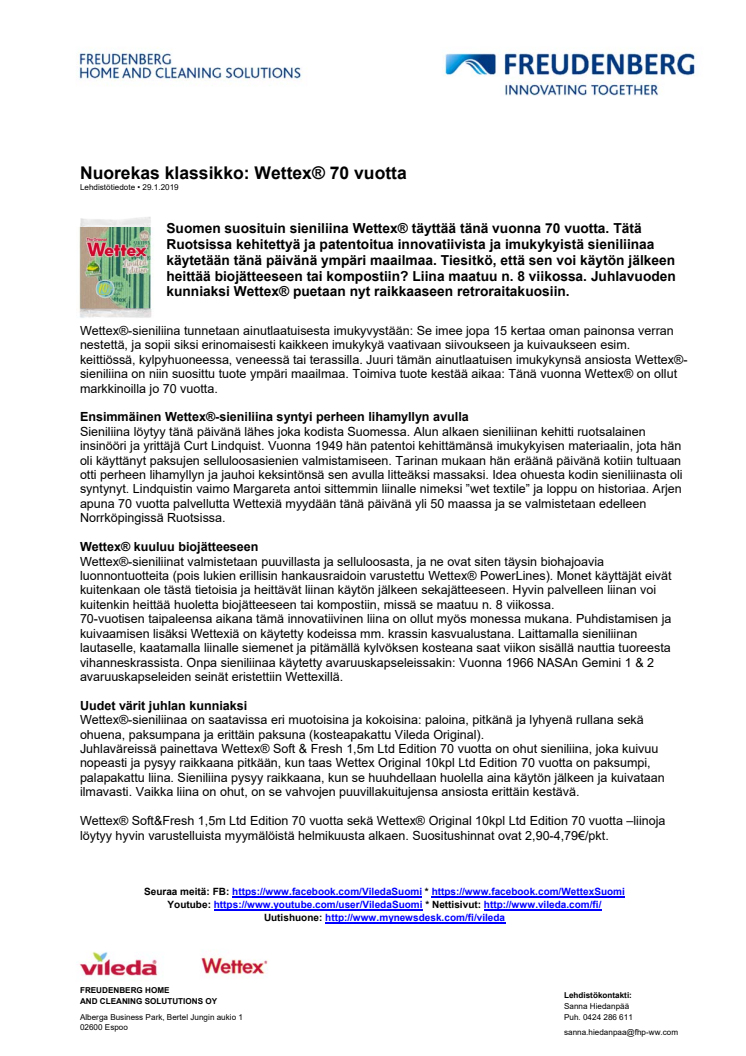 FREUDENBERG
HOME AND CLEANING SOLUTIONS

FREUDENBERG
INNOVATING TOGETHER

Nuorekas klassikko: Wettex® 70 vuotta
Lehdistötiedote • 29.1.2019

Wettex

Suomen suosituin sieniliina Wettex® täyttää tänä vuonna 70 vuotta. Tätä Ruotsissa kehitettyä ja patentoitua innovatiivista ja imukykyistä sieniliinaa käytetään tänä päivänä ympäri maailmaa. Tiesitkö, että sen voi käytön jälkeen heittää biojätteeseen tai kompostiin? Liina maatuu n. 8 viikossa. Juhlavuoden kunniaksi Wettex® puetaan nyt raikkaaseen retroraitakuosiin.

Wettex®-sieniliina tunnetaan ainutlaatuisesta imukyvystään: Se imee jopa 15 kertaa oman painonsa verran nestettä, ja sopii siksi erinomaisesti kaikkeen imukykyä vaativaan siivoukseen ja kuivaukseen esim. keittiössä, kylpyhuoneessa, veneessä tai terassilla. Juuri tämän ainutlaatuisen imukykynsä ansiosta Wettex®-sieniliina on niin suosittu tuote ympäri maailmaa. Toimiva tuote kestää aikaa: Tänä vuonna Wettex® on ollut markkinoilla jo 70 vuotta.

Ensimmäinen Wettex®-sieniliina syntyi perheen lihamyllyn avulla
Sieniliina löytyy tänä päivänä lähes joka kodista Suomessa. Alun alkaen sieniliinan kehitti ruotsalainen insinööri ja yrittäjä Curt Lindquist. Vuonna 1949 hän patentoi kehittämänsä imukykyisen materiaalin, jota hän oli käyttänyt paksujen selluloosasienien valmistamiseen. Tarinan mukaan hän eräänä päivänä kotiin tultuaan otti perheen lihamyllyn ja jauhoi keksintönsä sen avulla litteäksi massaksi. Idea ohuesta kodin sieniliinasta oli syntynyt. Lindquistin vaimo Margareta antoi sittemmin liinalle nimeksi "wet textile" ja loppu on historiaa. Arjen apuna 70 vuotta palvellutta Wettexiä myydään tänä päivänä yli 50 maassa ja se valmistetaan edelleen Norrköpingissä Ruotsissa.

Wettex® kuuluu biojätteeseen
Wettex®-sieniliinat valmistetaan puuvillasta ja selluloosasta, ja ne ovat siten täysin biohajoavia luonnontuotteita (pois lukien erillisin hankausraidoin varustettu Wettex® PowerLines). Monet käyttäjät eivät kuitenkaan ole tästä tietoisia ja heittävät liinan käytön jälkeen sekajätteeseen. Hyvin palvelleen liinan voi kuitenkin heittää huoletta biojätteeseen tai kompostiin, missä se maatuu n. 8 viikossa.
70-vuotisen taipaleensa aikana tämä innovatiivinen liina on ollut myös monessa mukana. Puhdistamisen ja kuivaamisen lisäksi Wettexiä on käytetty kodeissa mm. krassin kasvualustana. Laittamalla sieniliinan lautaselle, kaatamalla liinalle siemenet ja pitämällä kylvöksen kosteana saat viikon sisällä nauttia tuoreesta vihanneskrassista. Onpa sieniliinaa käytetty avaruuskapseleissakin: Vuonna 1966 NASAn Gemini 1 & 2 avaruuskapseleiden seinät eristettiin Wettexillä.

Uudet värit juhlan kunniaksi
Wettex®-sieniliinaa on saatavissa eri muotoisina ja kokoisina: paloina, pitkänä ja lyhyenä rullana sekä ohuena, paksumpana ja erittäin paksuna (kosteapakattu Vileda Original).
Juhlaväreissä painettava Wettex® Soft & Fresh 1,5m Ltd Edition 70 vuotta on ohut sieniliina, joka kuivuu nopeasti ja pysyy raikkaana pitkään, kun taas Wettex Original 10kpl Ltd Edition 70 vuotta on paksumpi, palapakattu liina. Sieniliina pysyy raikkaana, kun se huuhdellaan huolella aina käytön jälkeen ja kuivataan ilmavasti. Vaikka liina on ohut, on se vahvojen puuvillakuitujensa ansiosta erittäin kestävä.

Wettex® Soft&Fresh 1,5m Ltd Edition 70 vuotta sekä Wettex® Original 10kpl Ltd Edition 70 vuotta –liinoja löytyy hyvin varustelluista myymälöistä helmikuusta alkaen. Suositushinnat ovat 2,90-4,79€/pkt.

Seuraa meitä: FB: https://www.facebook.com/ViledaSuomi * https://www.facebook.com/WettexSuomi
Youtube: https://www.youtube.com/user/ViledaSuomi * Nettisivut: http://www.vileda.com/fi/
Uutishuone: http://www.mynewsdesk.com/fi/vileda

vileda Wettex

FREUDENBERG HOME AND CLEANING SOLUTUTIONS OY
Alberga Business Park, Bertel Jungin aukio 1
02600 Espoo

Lehdistökontakti:
Sanna Hiedanpää
Puh. 0424 286 611
sanna.hiedanpaa@fhp-ww.com